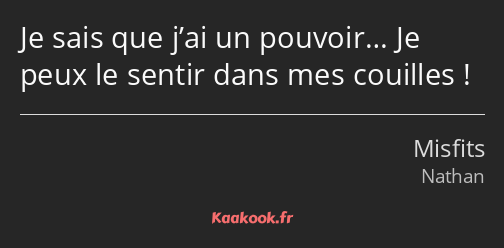 Je sais que j’ai un pouvoir… Je peux le sentir dans mes couilles !

Misfits
Nathan

Kaakook.fr